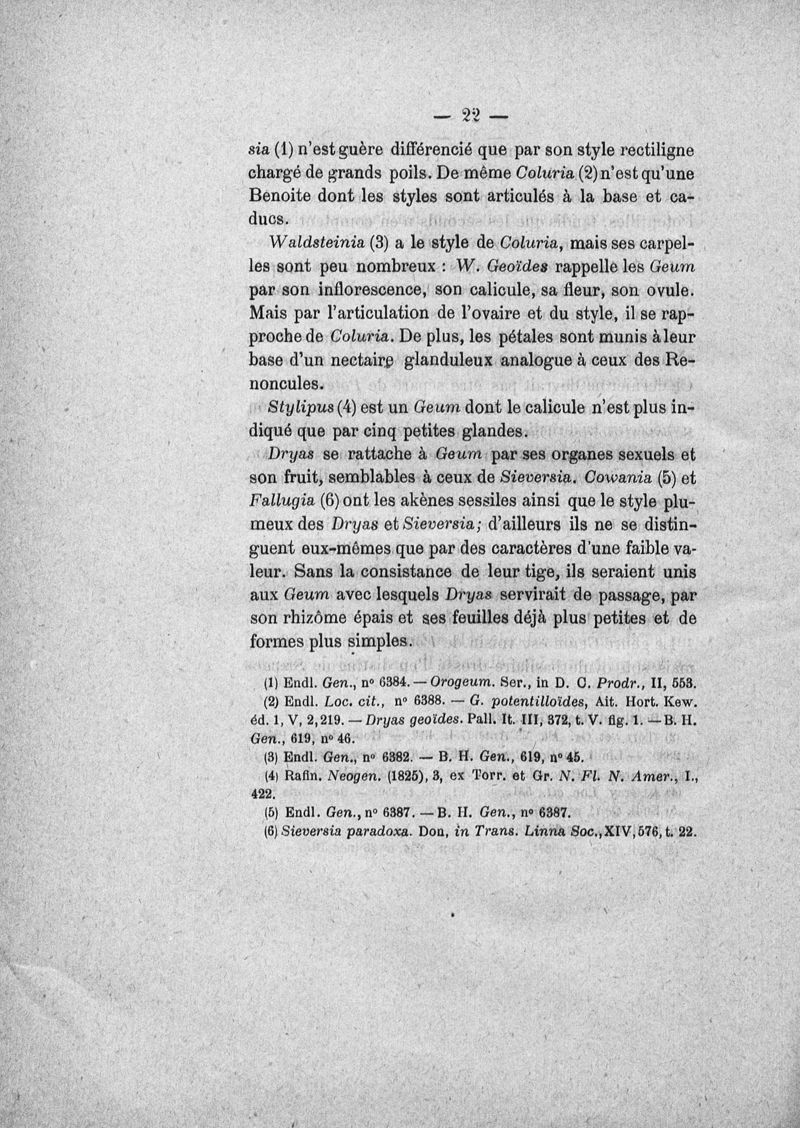 — 22 —

sia (1) n'est guère différencié que par son style rectiligne chargé de grands poils. De même Coluria (2) n'est qu'une Benoite dont les styles sont articulés à la base et caducs.

Waldsteinia (3) a le style de Coluria, mais ses carpelles sont peu nombreux : W. Geoïdes rappelle les Geum par son inflorescence, son calicule, sa fleur, son ovule. Mais par l'articulation de l'ovaire et du style, il se rapproche de Coluria. De plus, les pétales sont munis à leur base d'un nectaire glanduleux analogue à ceux des Renoncules.

Stylipus (4) est un Geum dont le calicule n'est plus indiqué que par cinq petites glandes.

Dryas se rattache à Geum par ses organes sexuels et son fruit, semblables à ceux de Sieversia. Cowania (5) et Fallugia (6) ont les akènes sessiles ainsi que le style plumeux des Dryas et Sieversia; d'ailleurs ils ne se distinguent eux-mêmes que par des caractères d'une faible valeur. Sans la consistance de leur tige, ils seraient unis aux Geum avec lesquels Dryas servirait de passage, par son rhizôme épais et ses feuilles déjà plus petites et de formes plus simples.

(1) Endl. Gen., n° 6384. — Orogeum. Ser., in D. C. Prodr., II, 553.
(2) Endl. Loc. cit., n° 6388. — G. potentilloïdes, Ait. Hort. Kew. éd. 1, V, 2, 219. — Dryas geoïdes. Pall. It. III, 372, t. V. fig. 1. — B. H. Gen., 619, n° 46.
(3) Endl. Gen., n° 6382. — B. H. Gen., 619, n° 45.
(4) Rafin. Neogen. (1825), 3, ex Torr. et Gr. N. Fl. N. Amer., I., 422.
(5) Endl. Gen., n° 6387. — B. H. Gen., n° 6387.
(6) Sieversia paradoxa. Don, in Trans. Linna Soc., XIV, 576, t. 22.